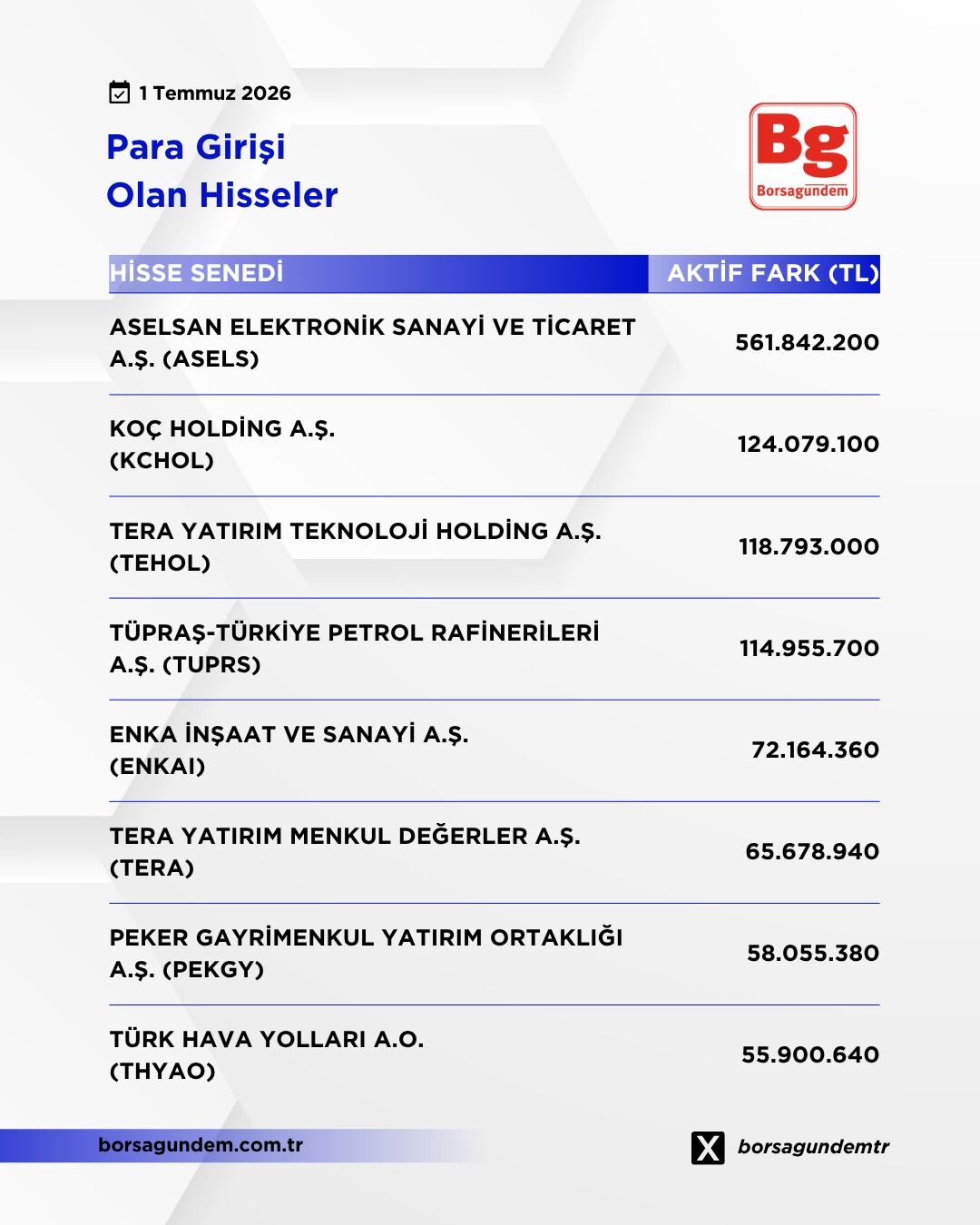 1 Temmuz 2026

Para Girişi
Olan Hisseler

Bg
Borsagündem

| HİSSE SENEDİ | AKTİF FARK (TL) |
|---|---|
| ASELSAN ELEKTRONİK SANAYİ VE TİCARET A.Ş. (ASELS) | 561.842.200 |
| KOÇ HOLDİNG A.Ş. (KCHOL) | 124.079.100 |
| TERA YATIRIM TEKNOLOJİ HOLDİNG A.Ş. (TEHOL) | 118.793.000 |
| TÜPRAŞ-TÜRKİYE PETROL RAFİNERİLERİ A.Ş. (TUPRS) | 114.955.700 |
| ENKA İNŞAAT VE SANAYİ A.Ş. (ENKAI) | 72.164.360 |
| TERA YATIRIM MENKUL DEĞERLER A.Ş. (TERA) | 65.678.940 |
| PEKER GAYRİMENKUL YATIRIM ORTAKLIĞI A.Ş. (PEKGY) | 58.055.380 |
| TÜRK HAVA YOLLARI A.O. (THYAO) | 55.900.640 |

borsagundem.com.tr

borsagundemtr